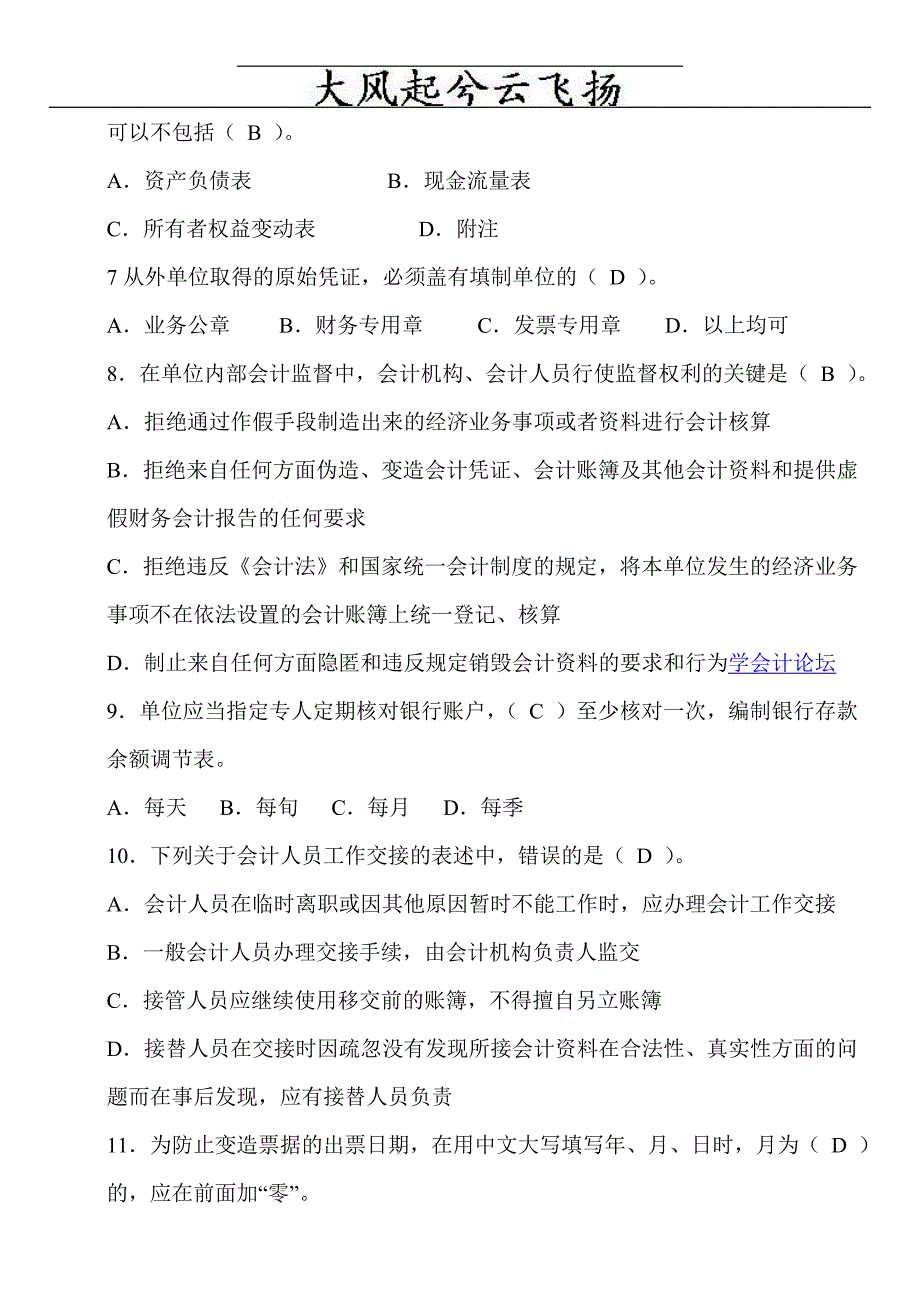 大风起兮云飞扬

可以不包括（ B ）。

A．资产负债表　　　　　B．现金流量表

C．所有者权益变动表　　　　D．附注

7 从外单位取得的原始凭证，必须盖有填制单位的（ D ）。

A．业务公章　　B．财务专用章　　C．发票专用章　　D．以上均可

8．在单位内部会计监督中，会计机构、会计人员行使监督权利的关键是（ B ）。

A．拒绝通过作假手段制造出来的经济业务事项或者资料进行会计核算

B．拒绝来自任何方面伪造、变造会计凭证、会计账簿及其他会计资料和提供虚假财务会计报告的任何要求

C．拒绝违反《会计法》和国家统一会计制度的规定，将本单位发生的经济业务事项不在依法设置的会计账簿上统一登记、核算

D．制止来自任何方面隐匿和违反规定销毁会计资料的要求和行为学会计论坛

9．单位应当指定专人定期核对银行账户，（ C ）至少核对一次，编制银行存款余额调节表。

A．每天　B．每旬　C．每月　D．每季

10．下列关于会计人员工作交接的表述中，错误的是（ D ）。

A．会计人员在临时离职或因其他原因暂时不能工作时，应办理会计工作交接

B．一般会计人员办理交接手续，由会计机构负责人监交

C．接管人员应继续使用移交前的账簿，不得擅自另立账簿

D．接替人员在交接时因疏忽没有发现所接会计资料在合法性、真实性方面的问题而在事后发现，应有接替人员负责

11．为防止变造票据的出票日期，在用中文大写填写年、月、日时，月为（ D ）的，应在前面加“零”。